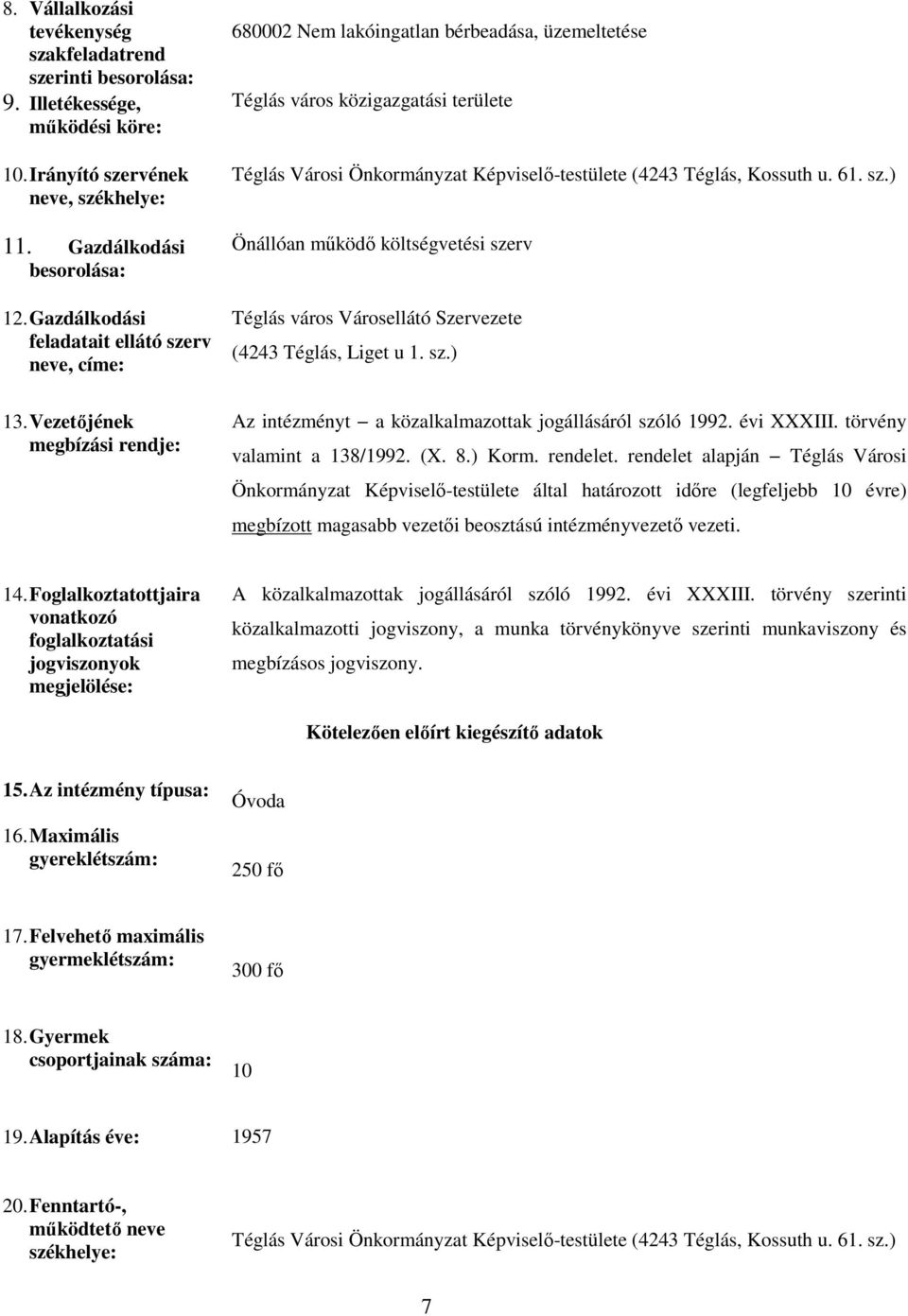 8. Vállalkozási tevékenység szakfeladatrend szerinti besorolása:
680002 Nem lakóingatlan bérbeadása, üzemeltetése

9. Illetékessége, működési köre:
Téglás város közigazgatási területe

10. Irányító szervének neve, székhelye:
Téglás Városi Önkormányzat Képviselő-testülete (4243 Téglás, Kossuth u. 61. sz.)

11. Gazdálkodási besorolása:
Önállóan működő költségvetési szerv

12. Gazdálkodási feladatait ellátó szerv neve, címe:
Téglás város Városellátó Szervezete (4243 Téglás, Liget u 1. sz.)

13. Vezetőjének megbízási rendje:
Az intézményt – a közalkalmazottak jogállásáról szóló 1992. évi XXXIII. törvény valamint a 138/1992. (X. 8.) Korm. rendelet. rendelet alapján – Téglás Városi Önkormányzat Képviselő-testülete által határozott időre (legfeljebb 10 évre) megbízott magasabb vezetői beosztású intézményvezető vezeti.

14. Foglalkoztatottjaira vonatkozó foglalkoztatási jogviszonyok megjelölése:
A közalkalmazottak jogállásáról szóló 1992. évi XXXIII. törvény szerinti közalkalmazotti jogviszony, a munka törvénykönyve szerinti munkaviszony és megbízásos jogviszony.

Kötelezően előírt kiegészítő adatok

15. Az intézmény típusa:
Óvoda

16. Maximális gyereklétszám:
250 fő

17. Felvehető maximális gyermeklétszám:
300 fő

18. Gyermek csoportjainak száma:
10

19. Alapítás éve:
1957

20. Fenntartó-, működtető neve székhelye:
Téglás Városi Önkormányzat Képviselő-testülete (4243 Téglás, Kossuth u. 61. sz.)

7